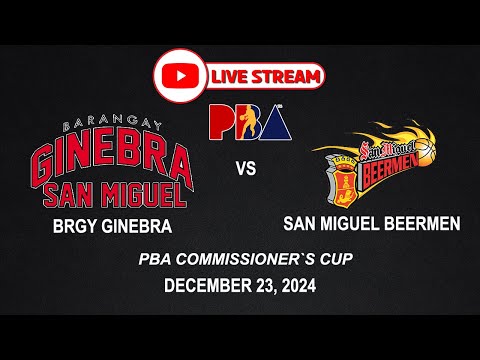 LIVE STREAM

PBA

BARANGAY GINEBRA SAN MIGUEL

BRGY GINEBRA

VS

San Miguel BEERMEN

SAN MIGUEL BEERMEN

PBA COMMISSIONER`S CUP

DECEMBER 23, 2024